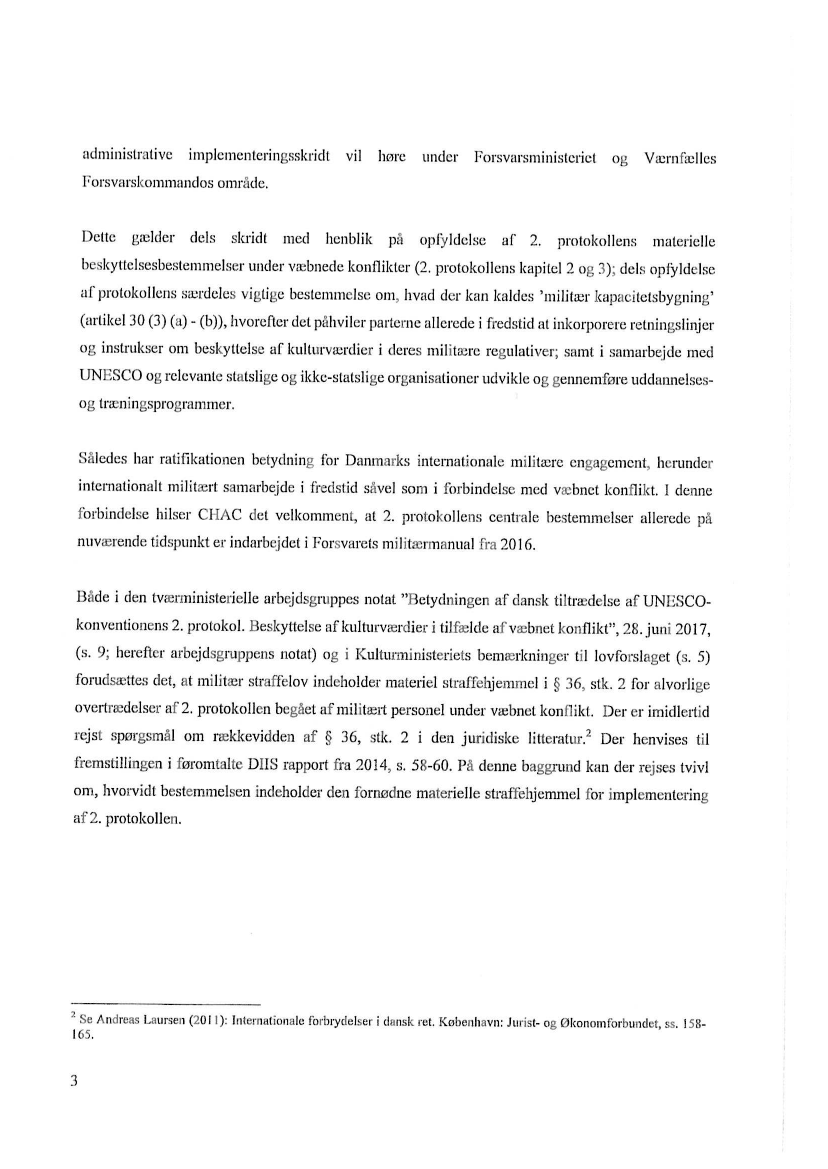 administrative implementeringsskridt vil høre under Forsvarsministeriet og Værnfælles Forsvarskommandos område.

Dette gælder dels skridt med henblik på opfyldelse af 2. protokollens materielle beskyttelsesbestemmelser under væbnede konflikter (2. protokollens kapitel 2 og 3); dels opfyldelse af protokollens særdeles vigtige bestemmelse om, hvad der kan kaldes 'militær kapacitetsbygning' (artikel 30 (3) (a) - (b)), hvorefter det påhviler parterne allerede i fredstid at inkorporere retningslinjer og instrukser om beskyttelse af kulturværdier i deres militære regulativer; samt i samarbejde med UNESCO og relevante statslige og ikke-statslige organisationer udvikle og gennemføre uddannelses- og træningsprogrammer.

Således har ratifikationen betydning for Danmarks internationale militære engagement, herunder internationalt militært samarbejde i fredstid såvel som i forbindelse med væbnet konflikt. I denne forbindelse hilser CHAC det velkomment, at 2. protokollens centrale bestemmelser allerede på nuværende tidspunkt er indarbejdet i Forsvarets militærmanual fra 2016.

Både i den tværministerielle arbejdsgruppes notat "Betydningen af dansk tiltrædelse af UNESCO-konventionens 2. protokol. Beskyttelse af kulturværdier i tilfælde af væbnet konflikt", 28. juni 2017, (s. 9; herefter arbejdsgruppens notat) og i Kulturministeriets bemærkninger til lovforslaget (s. 5) forudsættes det, at militær straffelov indeholder materiel straffehjemmel i § 36, stk. 2 for alvorlige overtrædelser af 2. protokollen begået af militært personel under væbnet konflikt. Der er imidlertid rejst spørgsmål om rækkevidden af § 36, stk. 2 i den juridiske litteratur.$^2$ Der henvises til fremstillingen i føromtalte DIIS rapport fra 2014, s. 58-60. På denne baggrund kan der rejses tvivl om, hvorvidt bestemmelsen indeholder den fornødne materielle straffehjemmel for implementering af 2. protokollen.

$^2$ Se Andreas Laursen (2011): Internationale forbrydelser i dansk ret. København: Jurist- og Økonomforbundet, ss. 158-165.

3